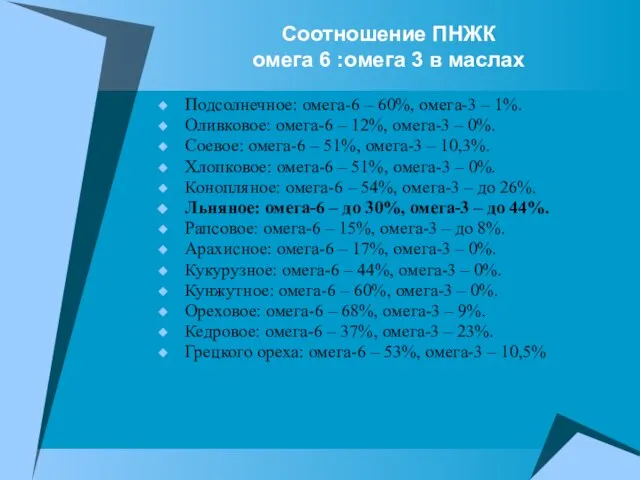 Соотношение ПНЖК
омега 6 :омега 3 в маслах

Подсолнечное: омега-6 – 60%, омега-3 – 1%.
Оливковое: омега-6 – 12%, омега-3 – 0%.
Соевое: омега-6 – 51%, омега-3 – 10,3%.
Хлопковое: омега-6 – 51%, омега-3 – 0%.
Конопляное: омега-6 – 54%, омега-3 – до 26%.
Льняное: омега-6 – до 30%, омега-3 – до 44%.
Рапсовое: омега-6 – 15%, омега-3 – до 8%.
Арахисное: омега-6 – 17%, омега-3 – 0%.
Кукурузное: омега-6 – 44%, омега-3 – 0%.
Кунжутное: омега-6 – 60%, омега-3 – 0%.
Ореховое: омега-6 – 68%, омега-3 – 9%.
Кедровое: омега-6 – 37%, омега-3 – 23%.
Грецкого ореха: омега-6 – 53%, омега-3 – 10,5%